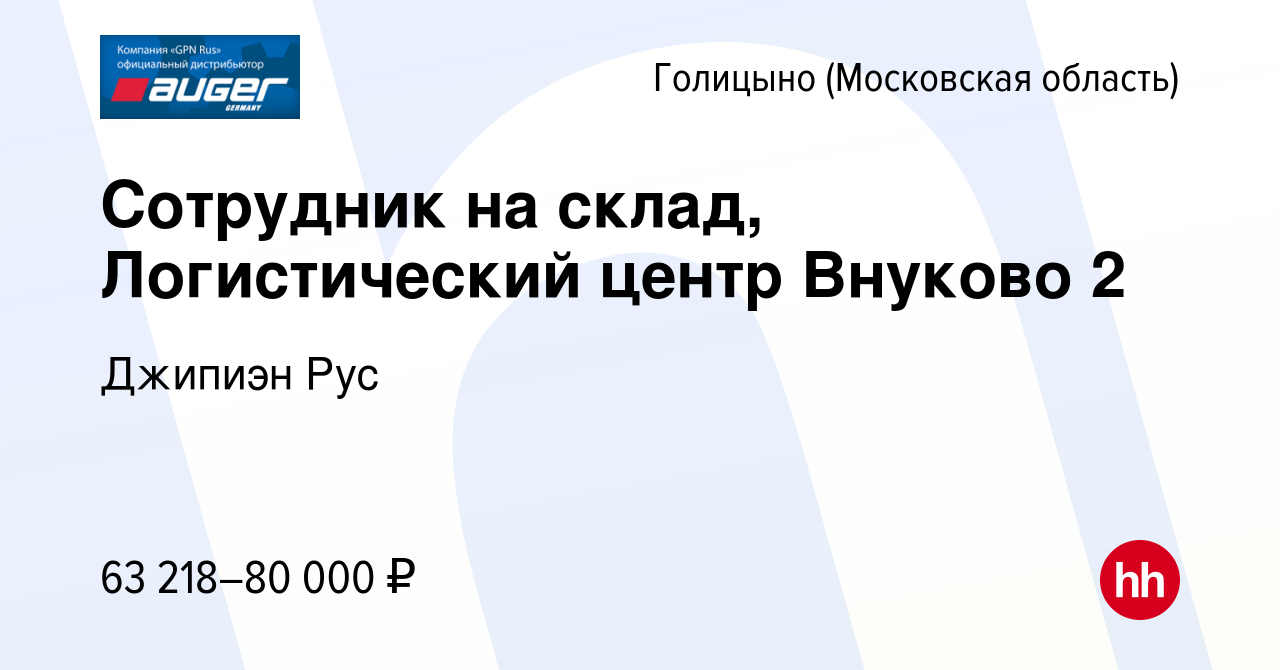 Компания «GPN Rus» официальный дистрибьютор
auger
GERMANY

Голицыно (Московская область)

Сотрудник на склад, Логистический центр Внуково 2

Джипиэн Рус

63 218–80 000 ₽

hh